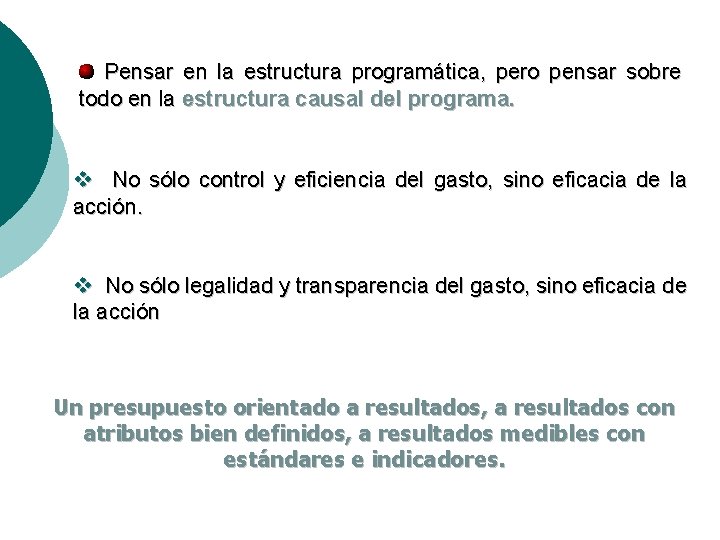 Pensar en la estructura programática, pero pensar sobre todo en la estructura causal del programa.

❖ No sólo control y eficiencia del gasto, sino eficacia de la acción.

❖ No sólo legalidad y transparencia del gasto, sino eficacia de la acción

Un presupuesto orientado a resultados, a resultados con atributos bien definidos, a resultados medibles con estándares e indicadores.